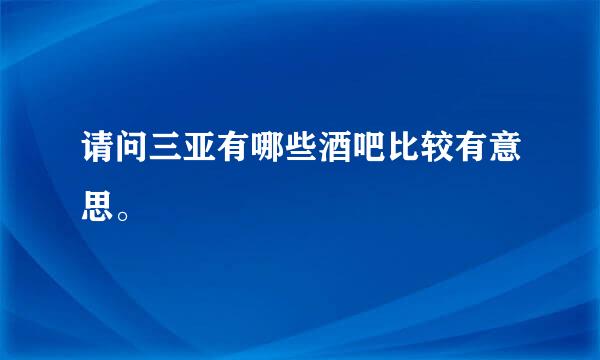 请问三亚有哪些酒吧比较有意思。